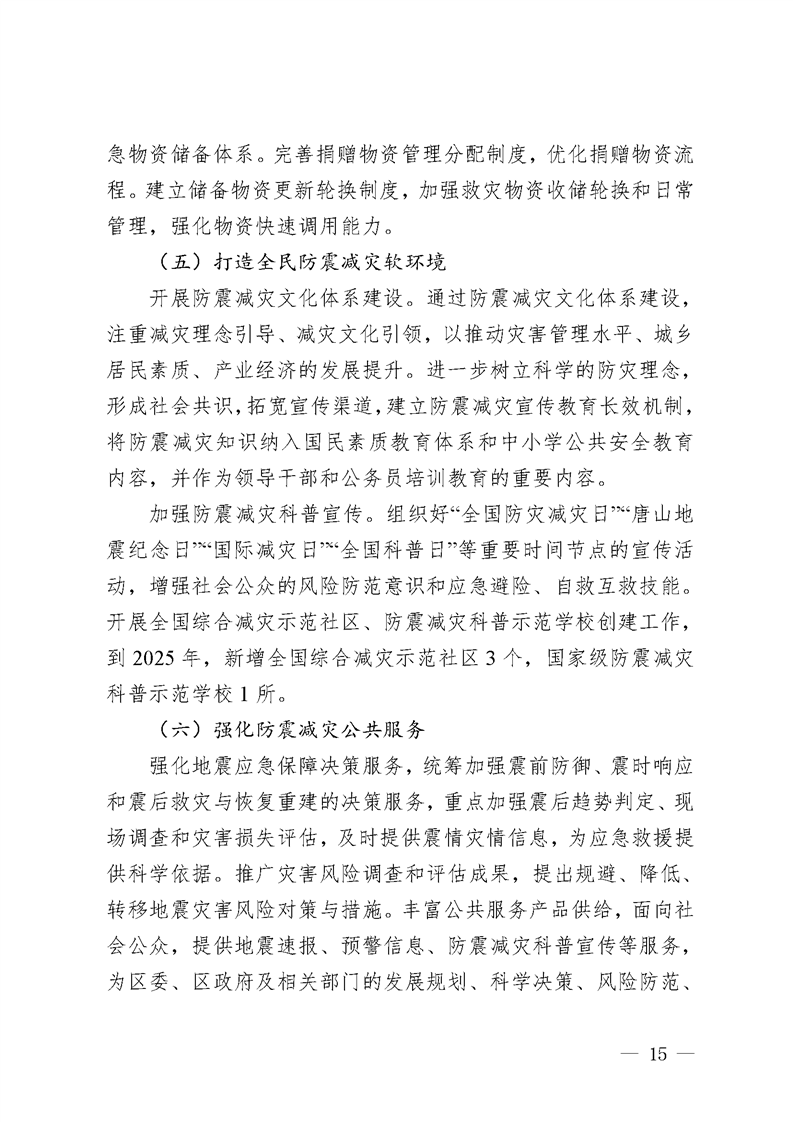 急物资储备体系。完善捐赠物资管理分配制度，优化捐赠物资流程。建立储备物资更新轮换制度，加强救灾物资收储轮换和日常管理，强化物资快速调用能力。

（五）打造全民防震减灾软环境

开展防震减灾文化体系建设。通过防震减灾文化体系建设，注重减灾理念引导、减灾文化引领，以推动灾害管理水平、城乡居民素质、产业经济的发展提升。进一步树立科学的防灾理念，形成社会共识，拓宽宣传渠道，建立防震减灾宣传教育长效机制，将防震减灾知识纳入国民素质教育体系和中小学公共安全教育内容，并作为领导干部和公务员培训教育的重要内容。

加强防震减灾科普宣传。组织好“全国防灾减灾日”“唐山地震纪念日”“国际减灾日”“全国科普日”等重要时间节点的宣传活动，增强社会公众的风险防范意识和应急避险、自救互救技能。开展全国综合减灾示范社区、防震减灾科普示范学校创建工作，到 2025 年，新增全国综合减灾示范社区 3 个，国家级防震减灾科普示范学校 1 所。

（六）强化防震减灾公共服务

强化地震应急保障决策服务，统筹加强震前防御、震时响应和震后救灾与恢复重建的决策服务，重点加强震后趋势判定、现场调查和灾害损失评估，及时提供震情灾情信息，为应急救援提供科学依据。推广灾害风险调查和评估成果，提出规避、降低、转移地震灾害风险对策与措施。丰富公共服务产品供给，面向社会公众，提供地震速报、预警信息、防震减灾科普宣传等服务，为区委、区政府及相关部门的发展规划、科学决策、风险防范、

— 15 —